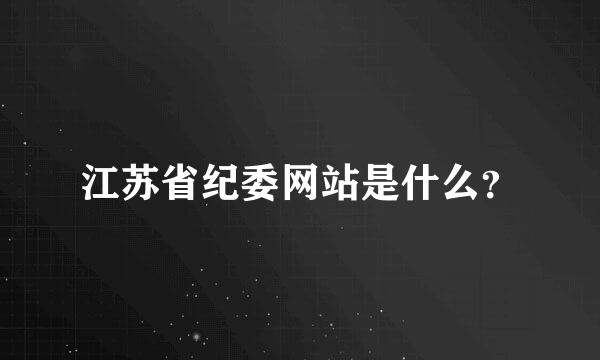 江苏省纪委网站是什么？